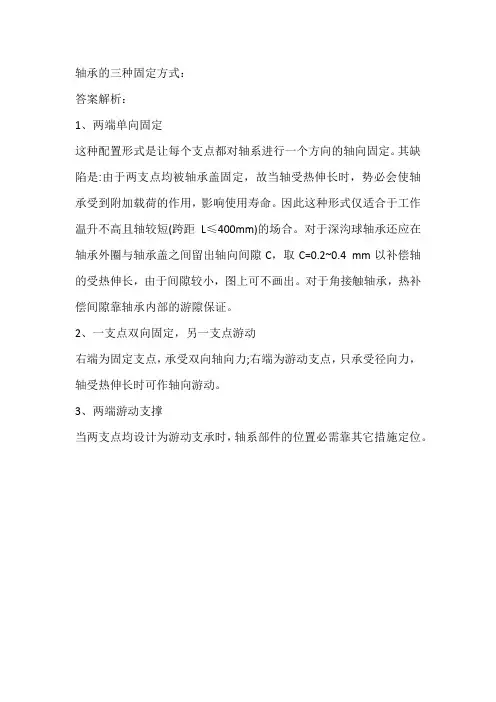 轴承的三种固定方式：

答案解析：

1、两端单向固定

这种配置形式是让每个支点都对轴系进行一个方向的轴向固定。其缺陷是:由于两支点均被轴承盖固定，故当轴受热伸长时，势必会使轴承受到附加载荷的作用，影响使用寿命。因此这种形式仅适合于工作温升不高且轴较短(跨距 L≤400mm)的场合。对于深沟球轴承还应在轴承外圈与轴承盖之间留出轴向间隙 C，取 C=0.2~0.4 mm 以补偿轴的受热伸长，由于间隙较小，图上可不画出。对于角接触轴承，热补偿间隙靠轴承内部的游隙保证。

2、一支点双向固定，另一支点游动

右端为固定支点，承受双向轴向力;右端为游动支点，只承受径向力，轴受热伸长时可作轴向游动。

3、两端游动支撑

当两支点均设计为游动支承时，轴系部件的位置必需靠其它措施定位。